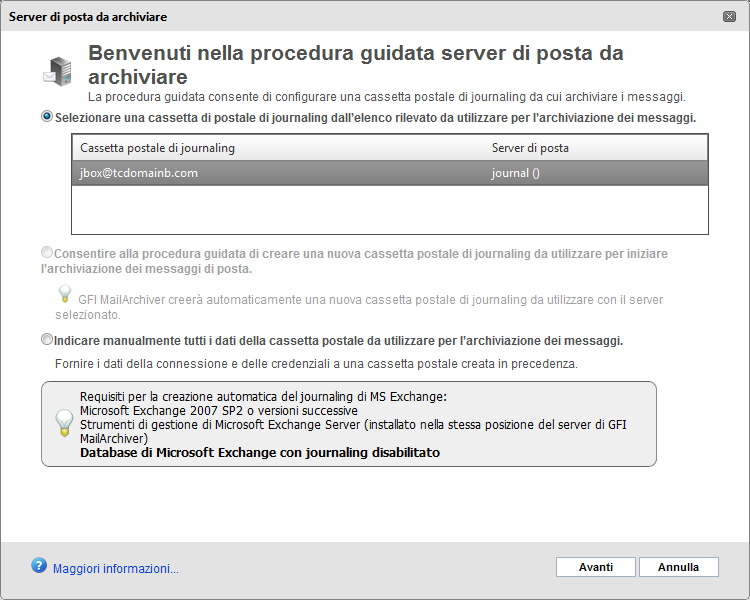 Server di posta da archiviare

Benvenuti nella procedura guidata server di posta da archiviare

La procedura guidata consente di configurare una cassetta postale di journaling da cui archiviare i messaggi.

Selezionare una cassetta di postale di journaling dall'elenco rilevato da utilizzare per l'archiviazione dei messaggi.

| Cassetta postale di journaling | Server di posta |
|---|---|
| jbox@tcdomainb.com | journal () |

Consentire alla procedura guidata di creare una nuova cassetta postale di journaling da utilizzare per iniziare l'archiviazione dei messaggi di posta.

GFI MailArchiver creerà automaticamente una nuova cassetta postale di journaling da utilizzare con il server selezionato.

Indicare manualmente tutti i dati della cassetta postale da utilizzare per l'archiviazione dei messaggi.

Fornire i dati della connessione e delle credenziali a una cassetta postale creata in precedenza.

Requisiti per la creazione automatica del journaling di MS Exchange:
Microsoft Exchange 2007 SP2 o versioni successive
Strumenti di gestione di Microsoft Exchange Server (installato nella stessa posizione del server di GFI MailArchiver)
Database di Microsoft Exchange con journaling disabilitato

Maggiori informazioni...

Avanti

Annulla